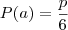 $P(a) = \frac{p}{6}$